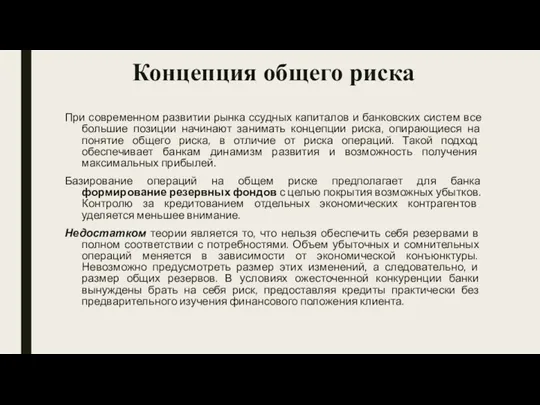 Концепция общего риска

При современном развитии рынка ссудных капиталов и банковских систем все большие позиции начинают занимать концепции риска, опирающиеся на понятие общего риска, в отличие от риска операций. Такой подход обеспечивает банкам динамизм развития и возможность получения максимальных прибылей.

Базирование операций на общем риске предполагает для банка формирование резервных фондов с целью покрытия возможных убытков. Контролю за кредитованием отдельных экономических контрагентов уделяется меньшее внимание.

Недостатком теории является то, что нельзя обеспечить себя резервами в полном соответствии с потребностями. Объем убыточных и сомнительных операций меняется в зависимости от экономической конъюнктуры. Невозможно предусмотреть размер этих изменений, а следовательно, и размер общих резервов. В условиях ожесточенной конкуренции банки вынуждены брать на себя риск, предоставляя кредиты практически без предварительного изучения финансового положения клиента.